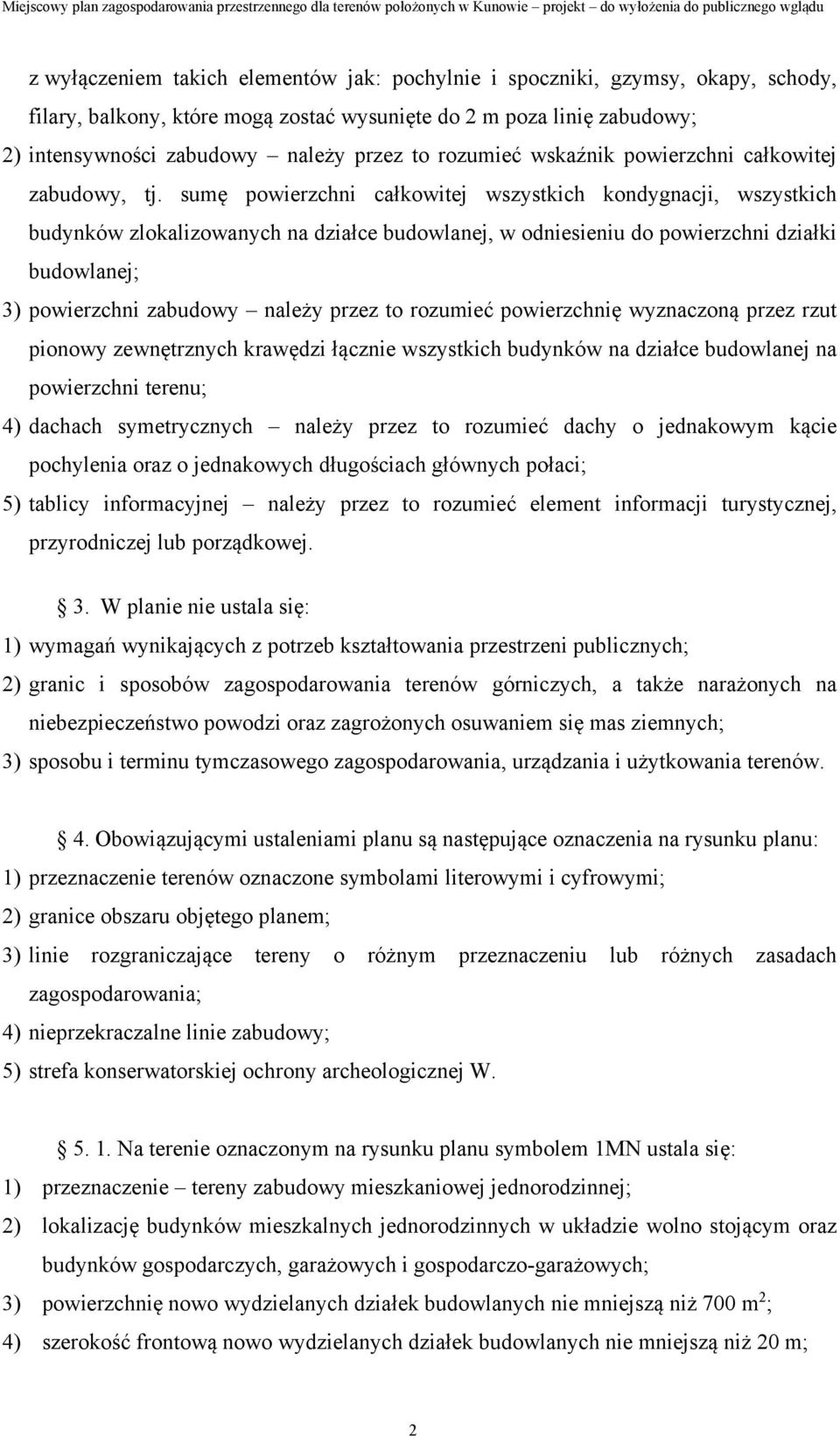 Miejscowy plan zagospodarowania przestrzennego dla terenów położonych w Kunowie – projekt – do wyłożenia do publicznego wglądu

z wyłączeniem takich elementów jak: pochylnie i spoczniki, gzymsy, okapy, schody, filary, balkony, które mogą zostać wysunięte do 2 m poza linię zabudowy;

2) intensywności zabudowy – należy przez to rozumieć wskaźnik powierzchni całkowitej zabudowy, tj. sumę powierzchni całkowitej wszystkich kondygnacji, wszystkich budynków zlokalizowanych na działce budowlanej, w odniesieniu do powierzchni działki budowlanej;

3) powierzchni zabudowy – należy przez to rozumieć powierzchnię wyznaczoną przez rzut pionowy zewnętrznych krawędzi łącznie wszystkich budynków na działce budowlanej na powierzchni terenu;

4) dachach symetrycznych – należy przez to rozumieć dachy o jednakowym kącie pochylenia oraz o jednakowych długościach głównych połaci;

5) tablicy informacyjnej – należy przez to rozumieć element informacji turystycznej, przyrodniczej lub porządkowej.

§ 3. W planie nie ustala się:

1) wymagań wynikających z potrzeb kształtowania przestrzeni publicznych;

2) granic i sposobów zagospodarowania terenów górniczych, a także narażonych na niebezpieczeństwo powodzi oraz zagrożonych osuwaniem się mas ziemnych;

3) sposobu i terminu tymczasowego zagospodarowania, urządzania i użytkowania terenów.

§ 4. Obowiązującymi ustaleniami planu są następujące oznaczenia na rysunku planu:

1) przeznaczenie terenów oznaczone symbolami literowymi i cyfrowymi;

2) granice obszaru objętego planem;

3) linie rozgraniczające tereny o różnym przeznaczeniu lub różnych zasadach zagospodarowania;

4) nieprzekraczalne linie zabudowy;

5) strefa konserwatorskiej ochrony archeologicznej W.

§ 5. 1. Na terenie oznaczonym na rysunku planu symbolem 1MN ustala się:

1) przeznaczenie – tereny zabudowy mieszkaniowej jednorodzinnej;

2) lokalizację budynków mieszkalnych jednorodzinnych w układzie wolno stojącym oraz budynków gospodarczych, garażowych i gospodarczo-garażowych;

3) powierzchnię nowo wydzielanych działek budowlanych nie mniejszą niż 700 $m^2$;

4) szerokość frontową nowo wydzielanych działek budowlanych nie mniejszą niż 20 m;

2